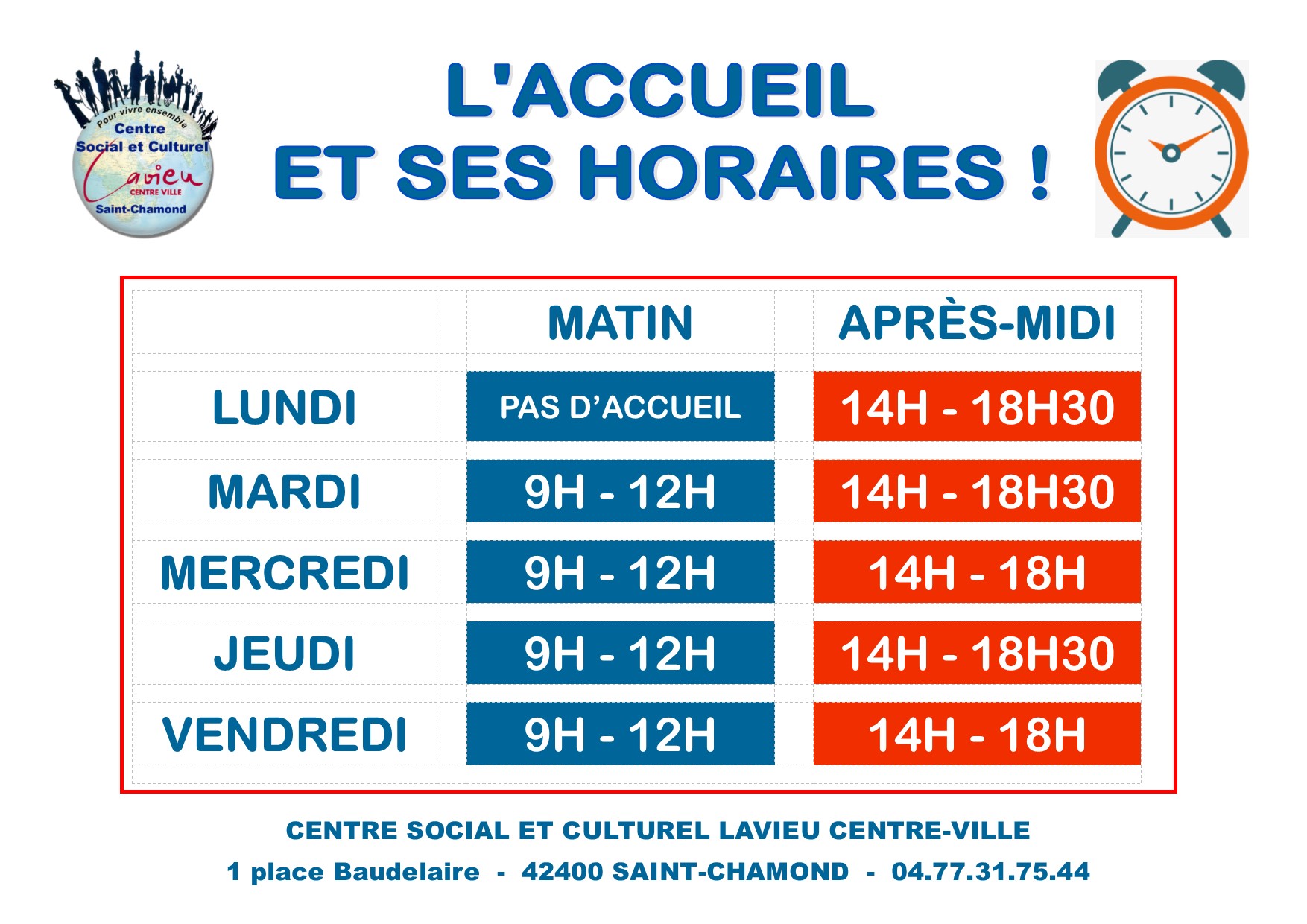 Pour vivre ensemble
Centre
Social et Culturel
Lavieu
CENTRE VILLE
Saint-Chamond

L'ACCUEIL
ET SES HORAIRES !

| | MATIN | APRÈS-MIDI |
|---|---|---|
| LUNDI | PAS D'ACCUEIL | 14H - 18H30 |
| MARDI | 9H - 12H | 14H - 18H30 |
| MERCREDI | 9H - 12H | 14H - 18H |
| JEUDI | 9H - 12H | 14H - 18H30 |
| VENDREDI | 9H - 12H | 14H - 18H |

CENTRE SOCIAL ET CULTUREL LAVIEU CENTRE-VILLE
1 place Baudelaire - 42400 SAINT-CHAMOND - 04.77.31.75.44